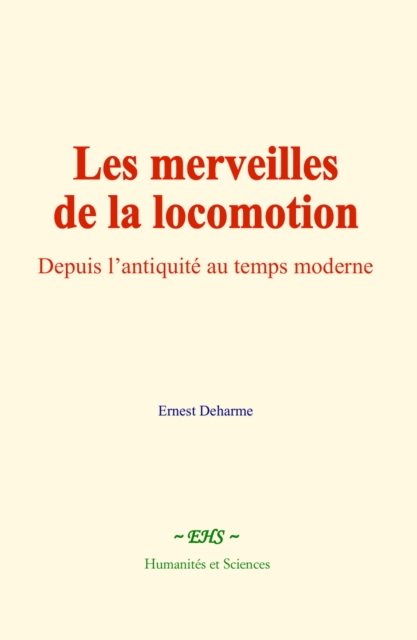 Les merveilles de la locomotion

Depuis l’antiquité au temps moderne

Ernest Deharme

~ EHS ~

Humanités et Sciences